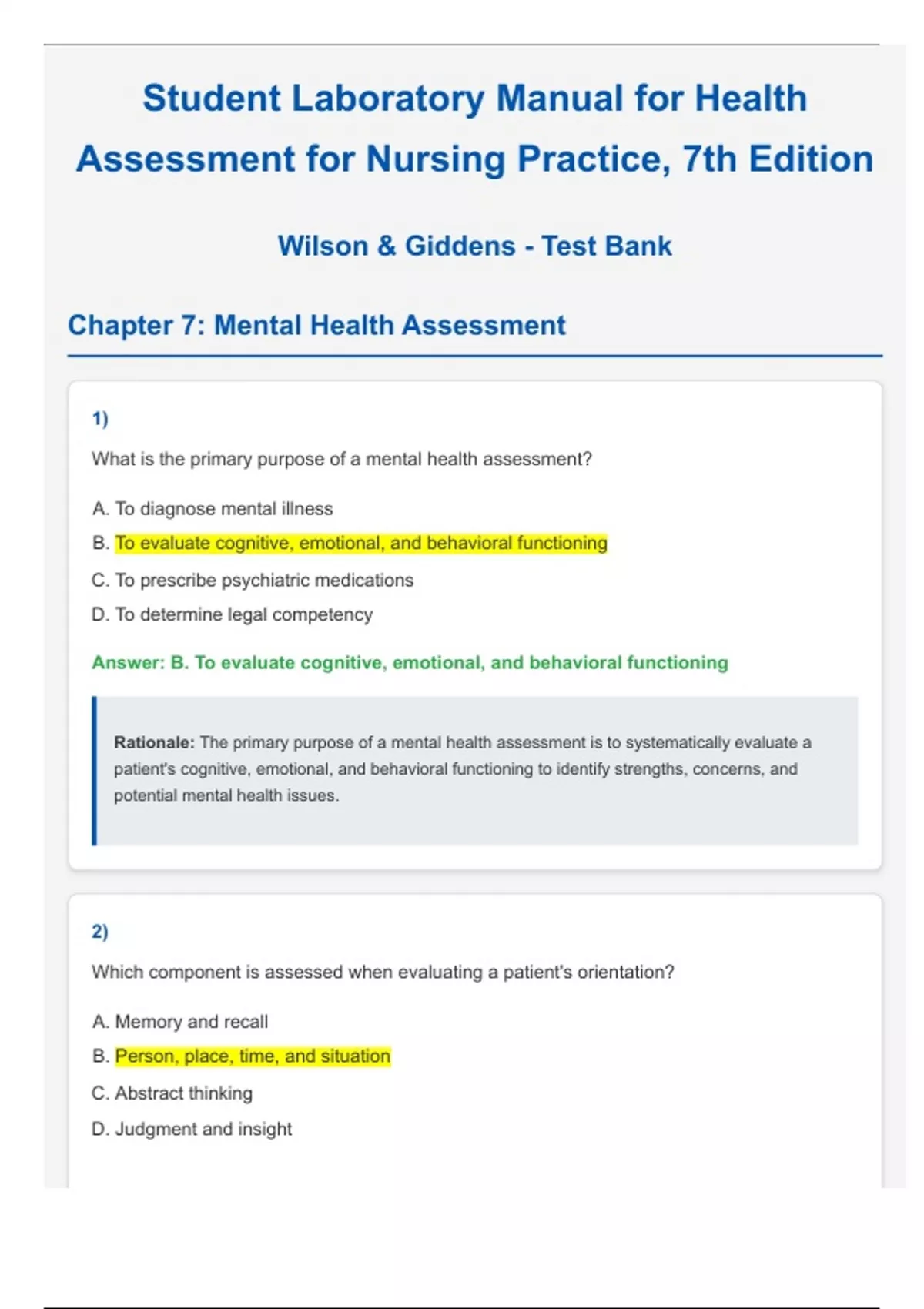 Student Laboratory Manual for Health Assessment for Nursing Practice, 7th Edition

Wilson & Giddens - Test Bank

Chapter 7: Mental Health Assessment

1)

What is the primary purpose of a mental health assessment?

A. To diagnose mental illness

B. To evaluate cognitive, emotional, and behavioral functioning

C. To prescribe psychiatric medications

D. To determine legal competency

Answer: B. To evaluate cognitive, emotional, and behavioral functioning

Rationale: The primary purpose of a mental health assessment is to systematically evaluate a patient's cognitive, emotional, and behavioral functioning to identify strengths, concerns, and potential mental health issues.

2)

Which component is assessed when evaluating a patient's orientation?

A. Memory and recall

B. Person, place, time, and situation

C. Abstract thinking

D. Judgment and insight